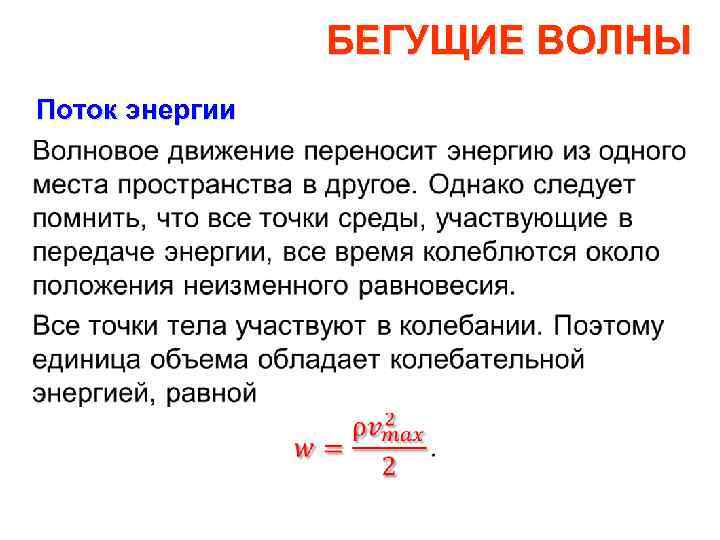 БЕГУЩИЕ ВОЛНЫ

Поток энергии

Волновое движение переносит энергию из одного места пространства в другое. Однако следует помнить, что все точки среды, участвующие в передаче энергии, все время колеблются около положения неизменного равновесия.

Все точки тела участвуют в колебании. Поэтому единица объема обладает колебательной энергией, равной

$w = \frac{\rho v_{max}^2}{2}$.